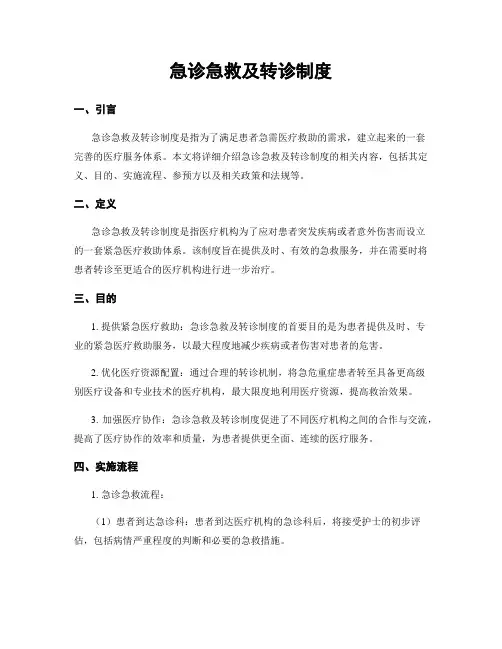 急诊急救及转诊制度

一、引言

急诊急救及转诊制度是指为了满足患者急需医疗救助的需求，建立起来的一套完善的医疗服务体系。本文将详细介绍急诊急救及转诊制度的相关内容，包括其定义、目的、实施流程、参预方以及相关政策和法规等。

二、定义

急诊急救及转诊制度是指医疗机构为了应对患者突发疾病或者意外伤害而设立的一套紧急医疗救助体系。该制度旨在提供及时、有效的急救服务，并在需要时将患者转诊至更适合的医疗机构进行进一步治疗。

三、目的

1. 提供紧急医疗救助：急诊急救及转诊制度的首要目的是为患者提供及时、专业的紧急医疗救助服务，以最大程度地减少疾病或者伤害对患者的危害。

2. 优化医疗资源配置：通过合理的转诊机制，将急危重症患者转至具备更高级别医疗设备和专业技术的医疗机构，最大限度地利用医疗资源，提高救治效果。

3. 加强医疗协作：急诊急救及转诊制度促进了不同医疗机构之间的合作与交流，提高了医疗协作的效率和质量，为患者提供更全面、连续的医疗服务。

四、实施流程

1. 急诊急救流程：

（1）患者到达急诊科：患者到达医疗机构的急诊科后，将接受护士的初步评估，包括病情严重程度的判断和必要的急救措施。